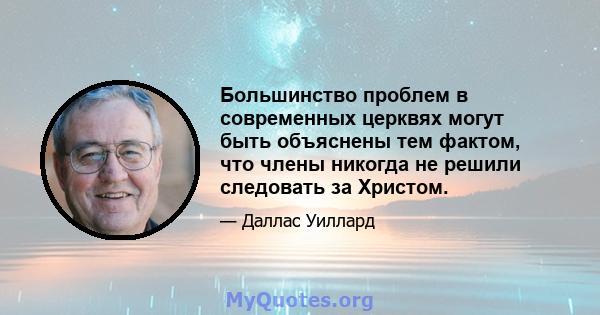 Большинство проблем в современных церквях могут быть объяснены тем фактом, что члены никогда не решили следовать за Христом.

— Даллас Уиллард

MyQuotes.org